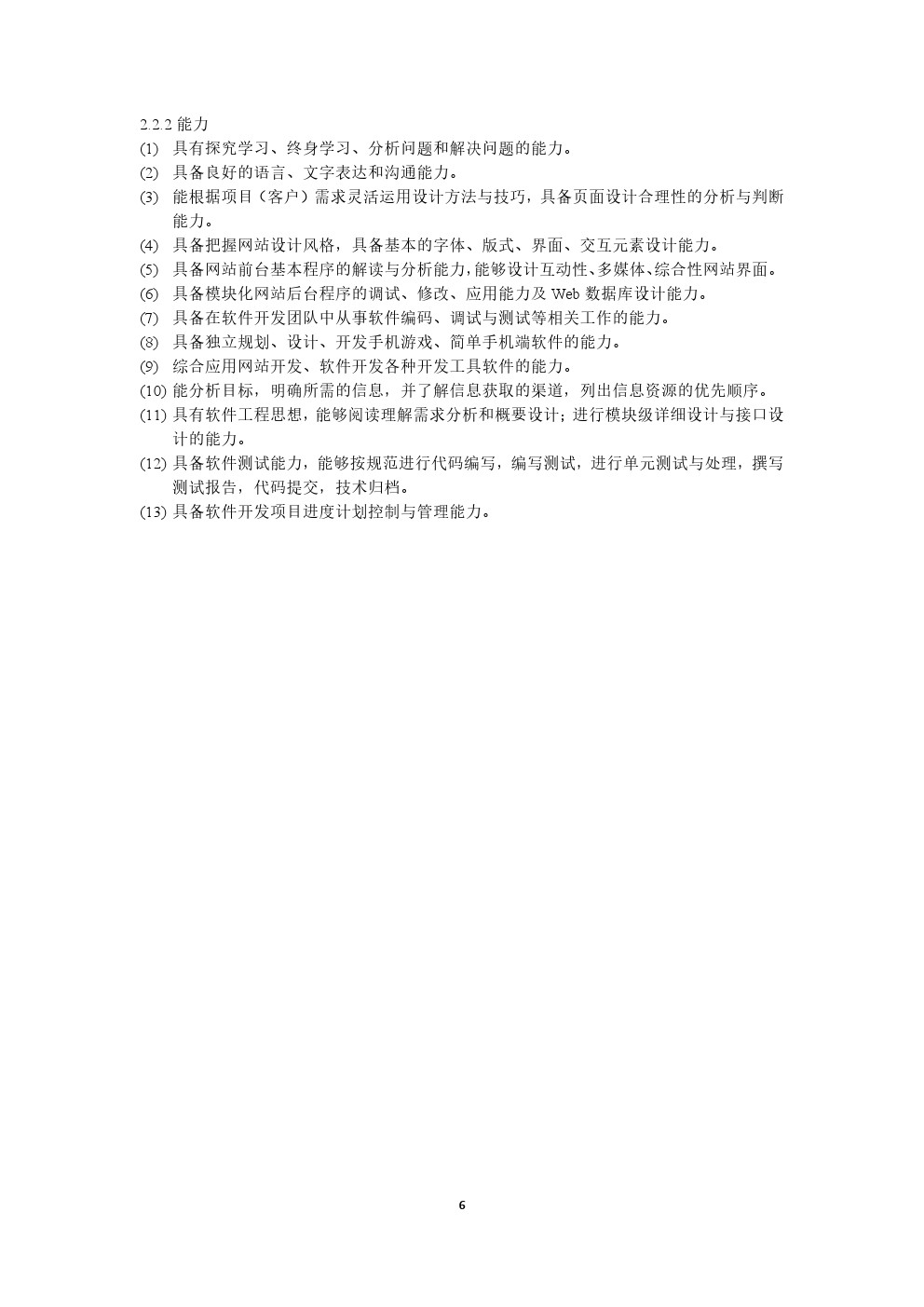 2.2.2 能力

(1) 具有探究学习、终身学习、分析问题和解决问题的能力。

(2) 具备良好的语言、文字表达和沟通能力。

(3) 能根据项目（客户）需求灵活运用设计方法与技巧，具备页面设计合理性的分析与判断能力。

(4) 具备把握网站设计风格，具备基本的字体、版式、界面、交互元素设计能力。

(5) 具备网站前台基本程序的解读与分析能力，能够设计互动性、多媒体、综合性网站界面。

(6) 具备模块化网站后台程序的调试、修改、应用能力及 Web 数据库设计能力。

(7) 具备在软件开发团队中从事软件编码、调试与测试等相关工作的能力。

(8) 具备独立规划、设计、开发手机游戏、简单手机端软件的能力。

(9) 综合应用网站开发、软件开发各种开发工具软件的能力。

(10) 能分析目标，明确所需的信息，并了解信息获取的渠道，列出信息资源的优先顺序。

(11) 具有软件工程思想，能够阅读理解需求分析和概要设计；进行模块级详细设计与接口设计的能力。

(12) 具备软件测试能力，能够按规范进行代码编写，编写测试，进行单元测试与处理，撰写测试报告，代码提交，技术归档。

(13) 具备软件开发项目进度计划控制与管理能力。

6